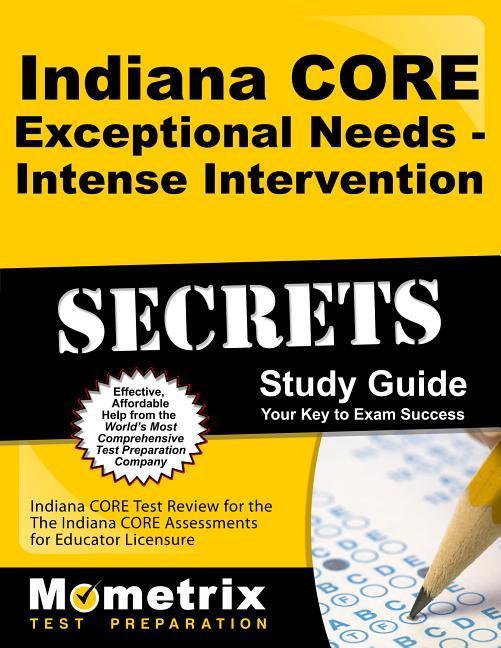 Indiana CORE Exceptional Needs - Intense Intervention

SECRETS

Study Guide
Your Key to Exam Success

Effective, Affordable Help from the World's Most Comprehensive Test Preparation Company

Indiana CORE Test Review for the The Indiana CORE Assessments for Educator Licensure

Mometrix
TEST PREPARATION